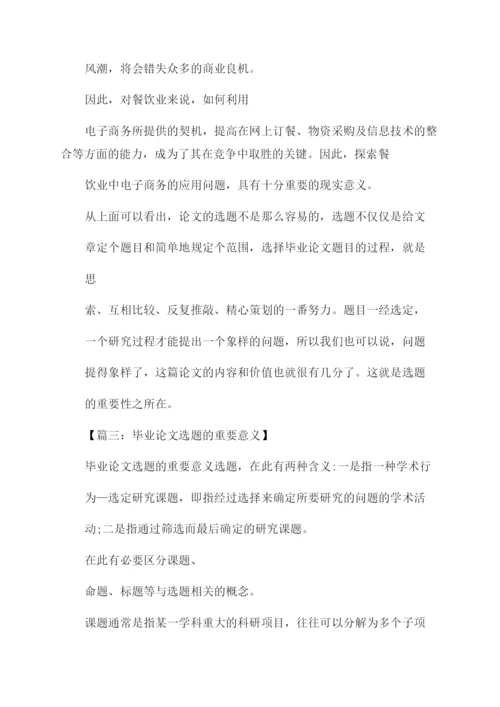 风潮，将会错失众多的商业良机。

因此，对餐饮业来说，如何利用

电子商务所提供的契机，提高在网上订餐、物资采购及信息技术的整合等方面的能力，成为了其在竞争中取胜的关键。因此，探索餐

饮业中电子商务的应用问题，具有十分重要的现实意义。

从上面可以看出，论文的选题不是那么容易的，选题不仅仅是给文章定个题目和简单地规定个范围，选择毕业论文题目的过程，就是思

索、互相比较、反复推敲、精心策划的一番努力。题目一经选定，一个研究过程才能提出一个象样的问题，所以我们也可以说，问题提得象样了，这篇论文的内容和价值也就很有几分了。这就是选题的重要性之所在。

【篇三：毕业论文选题的重要意义】

毕业论文选题的重要意义选题，在此有两种含义：一是指一种学术行为—选定研究课题，即指经过选择来确定所要研究的问题的学术活动；二是指通过筛选而最后确定的研究课题。

在此有必要区分课题、

命题、标题等与选题相关的概念。

课题通常是指某一学科重大的科研项目，往往可以分解为多个子项